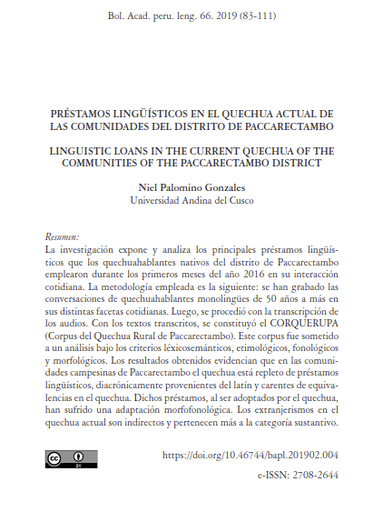 Bol. Acad. peru. leng. 66. 2019 (83-111)

PRÉSTAMOS LINGÜÍSTICOS EN EL QUECHUA ACTUAL DE LAS COMUNIDADES DEL DISTRITO DE PACCARECTAMBO

LINGUISTIC LOANS IN THE CURRENT QUECHUA OF THE COMMUNITIES OF THE PACCARECTAMBO DISTRICT

Niel Palomino Gonzales
Universidad Andina del Cusco

Resumen:
La investigación expone y analiza los principales préstamos lingüísticos que los quechuahablantes nativos del distrito de Paccarectambo emplearon durante los primeros meses del año 2016 en su interacción cotidiana. La metodología empleada es la siguiente: se han grabado las conversaciones de quechuahablantes monolingües de 50 años a más en sus distintas facetas cotidianas. Luego, se procedió con la transcripción de los audios. Con los textos transcritos, se constituyó el CORQUERUPA (Corpus del Quechua Rural de Paccarectambo). Este corpus fue sometido a un análisis bajo los criterios léxicosemánticos, etimológicos, fonológicos y morfológicos. Los resultados obtenidos evidencian que en las comunidades campesinas de Paccarectambo el quechua está repleto de préstamos lingüísticos, diacrónicamente provenientes del latín y carentes de equivalencias en el quechua. Dichos préstamos, al ser adoptados por el quechua, han sufrido una adaptación morfofonológica. Los extranjerismos en el quechua actual son indirectos y pertenecen más a la categoría sustantivo.

https://doi.org/10.46744/bapl.201902.004
e-ISSN: 2708-2644